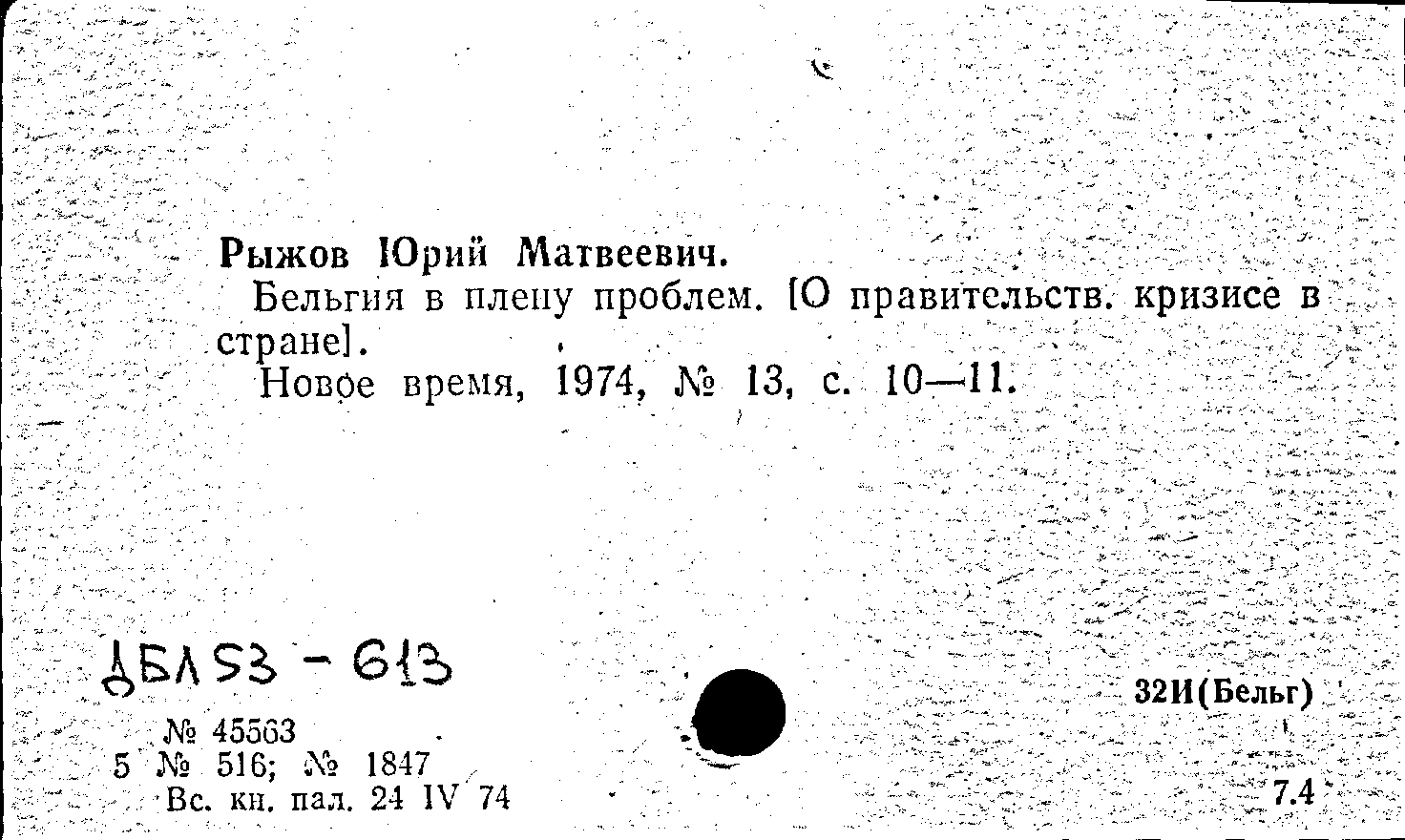 Рыжов Юрий Матвеевич.

Бельгия в плену проблем. [О правительств. кризисе в стране].

Новое время, 1974, № 13, с. 10—11.

ДБЛ53 - 613

№ 45563
5 № 516; № 1847
Вс. кн. пал. 24 IV 74

32И(Бельг)

7.4